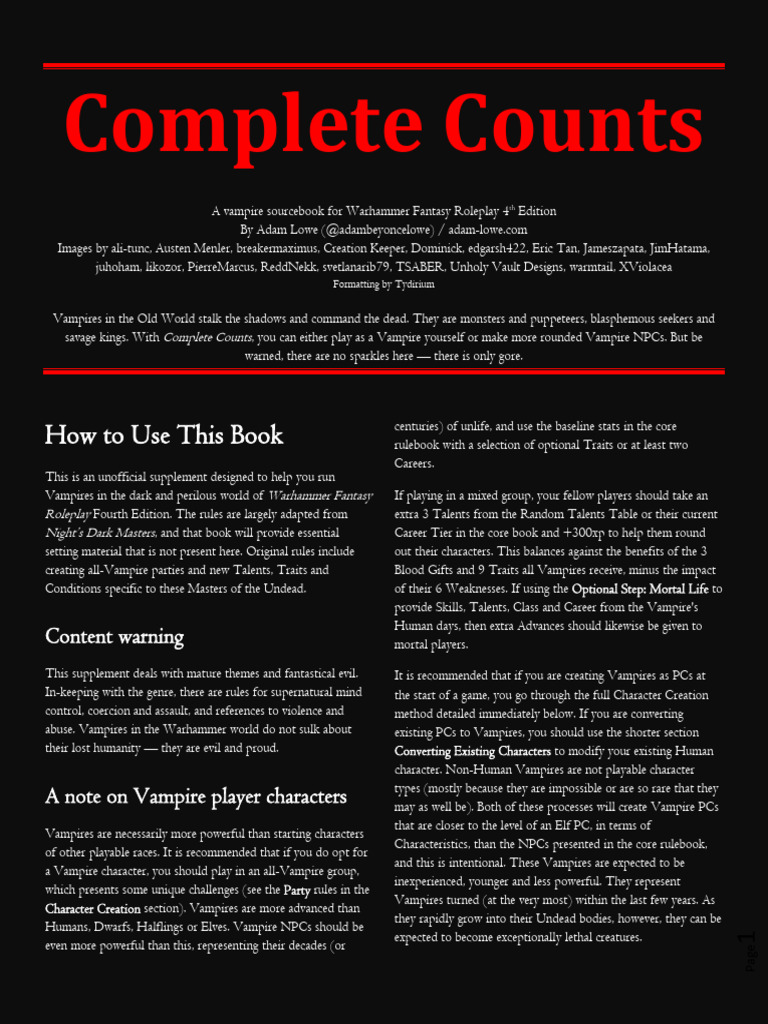 Complete Counts

A vampire sourcebook for Warhammer Fantasy Roleplay 4$^{th}$ Edition
By Adam Lowe (@adambeyoncelowe) / adam-lowe.com
Images by ali-tunc, Austen Menler, breakermaximus, Creation Keeper, Dominick, edgarsh422, Eric Tan, Jameszapata, JimHatama, juhoham, likozor, PierreMarcus, ReddNekk, svetlanarib79, TSABER, Unholy Vault Designs, warmtail, XViolacea
Formatting by Tydirium

Vampires in the Old World stalk the shadows and command the dead. They are monsters and puppeteers, blasphemous seekers and savage kings. With Complete Counts, you can either play as a Vampire yourself or make more rounded Vampire NPCs. But be warned, there are no sparkles here — there is only gore.

How to Use This Book

This is an unofficial supplement designed to help you run Vampires in the dark and perilous world of Warhammer Fantasy Roleplay Fourth Edition. The rules are largely adapted from Night's Dark Masters, and that book will provide essential setting material that is not present here. Original rules include creating all-Vampire parties and new Talents, Traits and Conditions specific to these Masters of the Undead.

Content warning

This supplement deals with mature themes and fantastical evil. In-keeping with the genre, there are rules for supernatural mind control, coercion and assault, and references to violence and abuse. Vampires in the Warhammer world do not sulk about their lost humanity — they are evil and proud.

A note on Vampire player characters

Vampires are necessarily more powerful than starting characters of other playable races. It is recommended that if you do opt for a Vampire character, you should play in an all-Vampire group, which presents some unique challenges (see the Party rules in the Character Creation section). Vampires are more advanced than Humans, Dwarfs, Halflings or Elves. Vampire NPCs should be even more powerful than this, representing their decades (or centuries) of unlife, and use the baseline stats in the core rulebook with a selection of optional Traits or at least two Careers.

If playing in a mixed group, your fellow players should take an extra 3 Talents from the Random Talents Table or their current Career Tier in the core book and +300xp to help them round out their characters. This balances against the benefits of the 3 Blood Gifts and 9 Traits all Vampires receive, minus the impact of their 6 Weaknesses. If using the Optional Step: Mortal Life to provide Skills, Talents, Class and Career from the Vampire's Human days, then extra Advances should likewise be given to mortal players.

It is recommended that if you are creating Vampires as PCs at the start of a game, you go through the full Character Creation method detailed immediately below. If you are converting existing PCs to Vampires, you should use the shorter section Converting Existing Characters to modify your existing Human character. Non-Human Vampires are not playable character types (mostly because they are impossible or are so rare that they may as well be). Both of these processes will create Vampire PCs that are closer to the level of an Elf PC, in terms of Characteristics, than the NPCs presented in the core rulebook, and this is intentional. These Vampires are expected to be inexperienced, younger and less powerful. They represent Vampires turned (at the very most) within the last few years. As they rapidly grow into their Undead bodies, however, they can be expected to become exceptionally lethal creatures.

Page 1